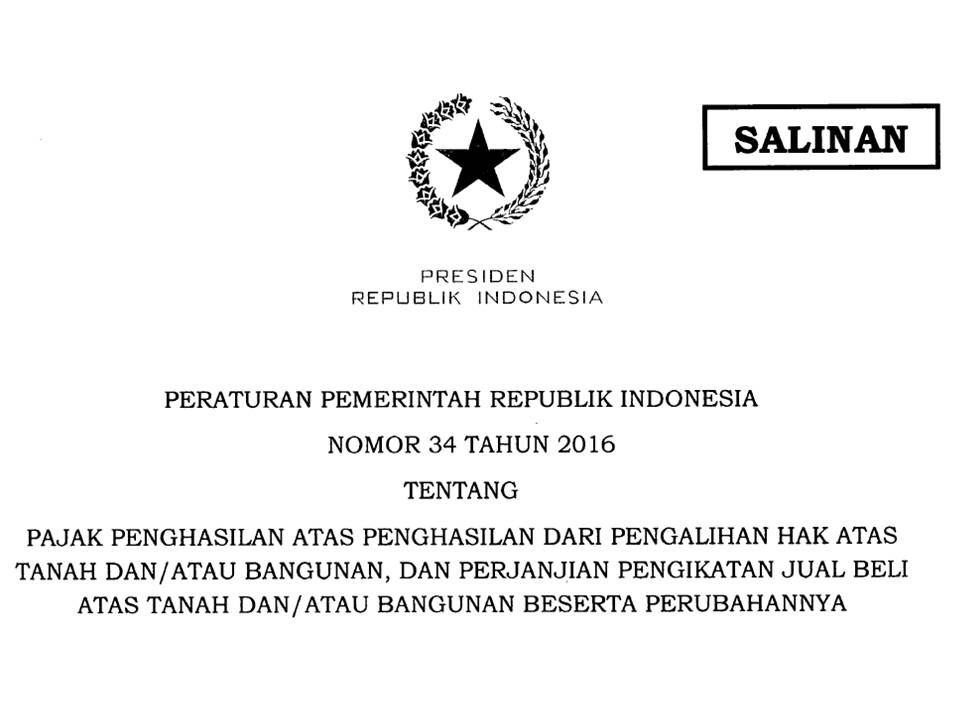 SALINAN

PRESIDEN
REPUBLIK INDONESIA

PERATURAN PEMERINTAH REPUBLIK INDONESIA

NOMOR 34 TAHUN 2016

TENTANG

PAJAK PENGHASILAN ATAS PENGHASILAN DARI PENGALIHAN HAK ATAS TANAH DAN/ATAU BANGUNAN, DAN PERJANJIAN PENGIKATAN JUAL BELI ATAS TANAH DAN/ATAU BANGUNAN BESERTA PERUBAHANNYA